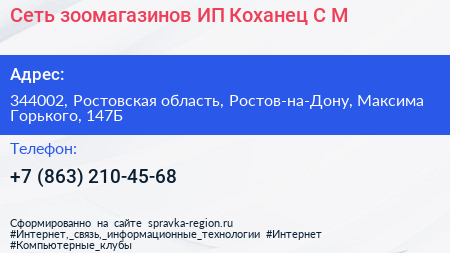 Сеть зоомагазинов ИП Коханец С М

Адрес:

344002, Ростовская область, Ростов-на-Дону, Максима Горького, 147Б

Телефон:

+7 (863) 210-45-68

Сформированно на сайте spravka-region.ru
#Интернет,_связь,_информационные_технологии #Интернет
#Компьютерные_клубы